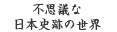 不思議な
日本史跡の世界